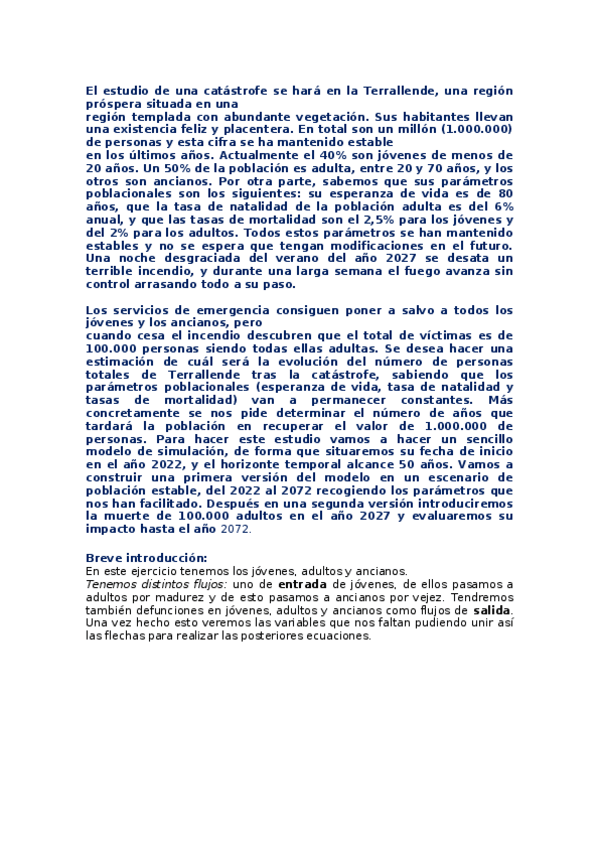 El estudio de una catástrofe se hará en la Terrallende, una región próspera situada en una
región templada con abundante vegetación. Sus habitantes llevan una existencia feliz y placentera. En total son un millón (1.000.000) de personas y esta cifra se ha mantenido estable
en los últimos años. Actualmente el 40% son jóvenes de menos de 20 años. Un 50% de la población es adulta, entre 20 y 70 años, y los otros son ancianos. Por otra parte, sabemos que sus parámetros poblacionales son los siguientes: su esperanza de vida es de 80 años, que la tasa de natalidad de la población adulta es del 6% anual, y que las tasas de mortalidad son el 2,5% para los jóvenes y del 2% para los adultos. Todos estos parámetros se han mantenido estables y no se espera que tengan modificaciones en el futuro. Una noche desgraciada del verano del año 2027 se desata un terrible incendio, y durante una larga semana el fuego avanza sin control arrasando todo a su paso.

Los servicios de emergencia consiguen poner a salvo a todos los jóvenes y los ancianos, pero
cuando cesa el incendio descubren que el total de víctimas es de 100.000 personas siendo todas ellas adultas. Se desea hacer una estimación de cuál será la evolución del número de personas totales de Terrallende tras la catástrofe, sabiendo que los parámetros poblacionales (esperanza de vida, tasa de natalidad y tasas de mortalidad) van a permanecer constantes. Más concretamente se nos pide determinar el número de años que tardará la población en recuperar el valor de 1.000.000 de personas. Para hacer este estudio vamos a hacer un sencillo modelo de simulación, de forma que situaremos su fecha de inicio en el año 2022, y el horizonte temporal alcance 50 años. Vamos a construir una primera versión del modelo en un escenario de población estable, del 2022 al 2072 recogiendo los parámetros que nos han facilitado. Después en una segunda versión introduciremos la muerte de 100.000 adultos en el año 2027 y evaluaremos su impacto hasta el año 2072.

Breve introducción:
En este ejercicio tenemos los jóvenes, adultos y ancianos.
Tenemos distintos flujos: uno de entrada de jóvenes, de ellos pasamos a adultos por madurez y de esto pasamos a ancianos por vejez. Tendremos también defunciones en jóvenes, adultos y ancianos como flujos de salida. Una vez hecho esto veremos las variables que nos faltan pudiendo unir así las flechas para realizar las posteriores ecuaciones.